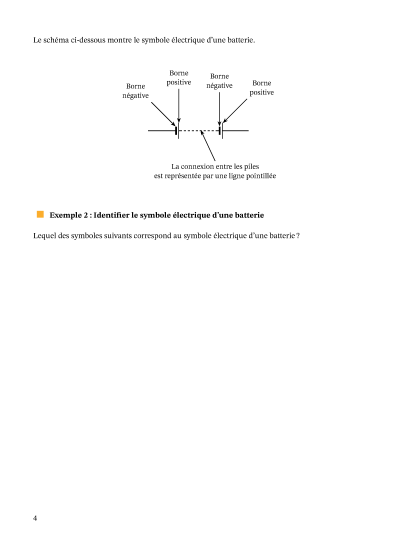 Le schéma ci-dessous montre le symbole électrique d'une batterie.

Borne négative

Borne positive

Borne négative

Borne positive

La connexion entre les piles est représentée par une ligne pointillée

Exemple 2 : Identifier le symbole électrique d'une batterie

Lequel des symboles suivants correspond au symbole électrique d'une batterie ?

4